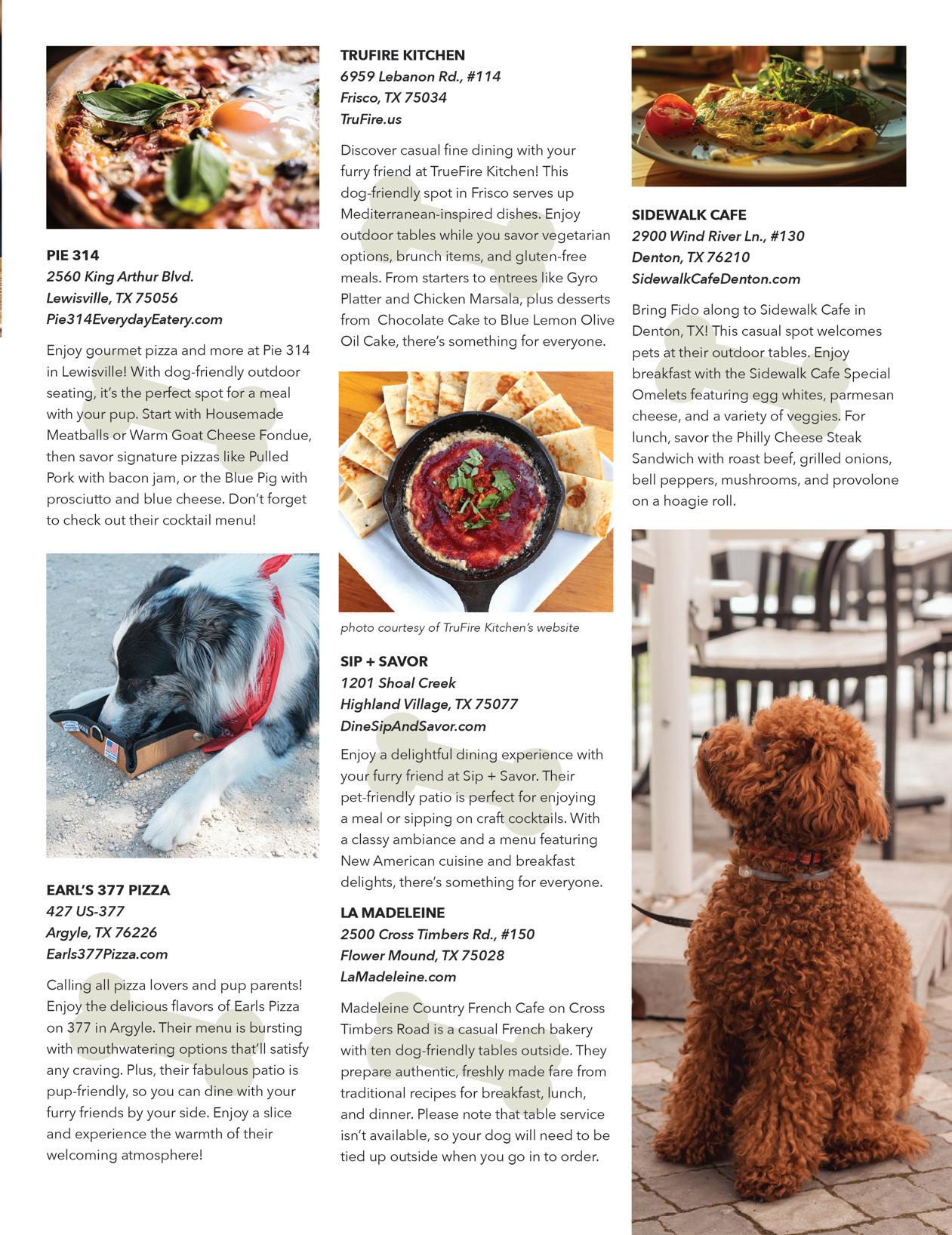 PIE 314
2560 King Arthur Blvd.
Lewisville, TX 75056
Pie314EverydayEatery.com

Enjoy gourmet pizza and more at Pie 314 in Lewisville! With dog-friendly outdoor seating, it's the perfect spot for a meal with your pup. Start with Housemade Meatballs or Warm Goat Cheese Fondue, then savor signature pizzas like Pulled Pork with bacon jam, or the Blue Pig with prosciutto and blue cheese. Don't forget to check out their cocktail menu!

EARL'S 377 PIZZA
427 US-377
Argyle, TX 76226
Earls377Pizza.com

Calling all pizza lovers and pup parents! Enjoy the delicious flavors of Earls Pizza on 377 in Argyle. Their menu is bursting with mouthwatering options that'll satisfy any craving. Plus, their fabulous patio is pup-friendly, so you can dine with your furry friends by your side. Enjoy a slice and experience the warmth of their welcoming atmosphere!

TRUFIRE KITCHEN
6959 Lebanon Rd., #114
Frisco, TX 75034
TruFire.us

Discover casual fine dining with your furry friend at TrueFire Kitchen! This dog-friendly spot in Frisco serves up Mediterranean-inspired dishes. Enjoy outdoor tables while you savor vegetarian options, brunch items, and gluten-free meals. From starters to entrees like Gyro Platter and Chicken Marsala, plus desserts from Chocolate Cake to Blue Lemon Olive Oil Cake, there's something for everyone.

photo courtesy of TruFire Kitchen's website

SIP + SAVOR
1201 Shoal Creek
Highland Village, TX 75077
DineSipAndSavor.com

Enjoy a delightful dining experience with your furry friend at Sip + Savor. Their pet-friendly patio is perfect for enjoying a meal or sipping on craft cocktails. With a classy ambiance and a menu featuring New American cuisine and breakfast delights, there's something for everyone.

LA MADELEINE
2500 Cross Timbers Rd., #150
Flower Mound, TX 75028
LaMadeleine.com

Madeleine Country French Cafe on Cross Timbers Road is a casual French bakery with ten dog-friendly tables outside. They prepare authentic, freshly made fare from traditional recipes for breakfast, lunch, and dinner. Please note that table service isn't available, so your dog will need to be tied up outside when you go in to order.

SIDEWALK CAFE
2900 Wind River Ln., #130
Denton, TX 76210
SidewalkCafeDenton.com

Bring Fido along to Sidewalk Cafe in Denton, TX! This casual spot welcomes pets at their outdoor tables. Enjoy breakfast with the Sidewalk Cafe Special Omelets featuring egg whites, parmesan cheese, and a variety of veggies. For lunch, savor the Philly Cheese Steak Sandwich with roast beef, grilled onions, bell peppers, mushrooms, and provolone on a hoagie roll.